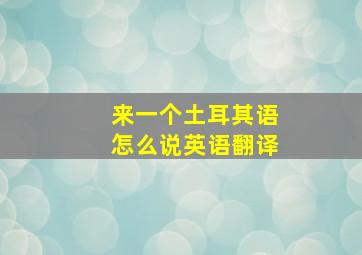 来一个土耳其语
怎么说英语翻译